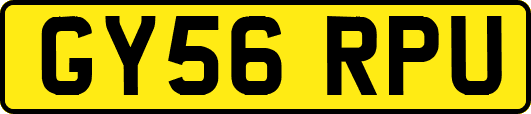 GY56 RPU